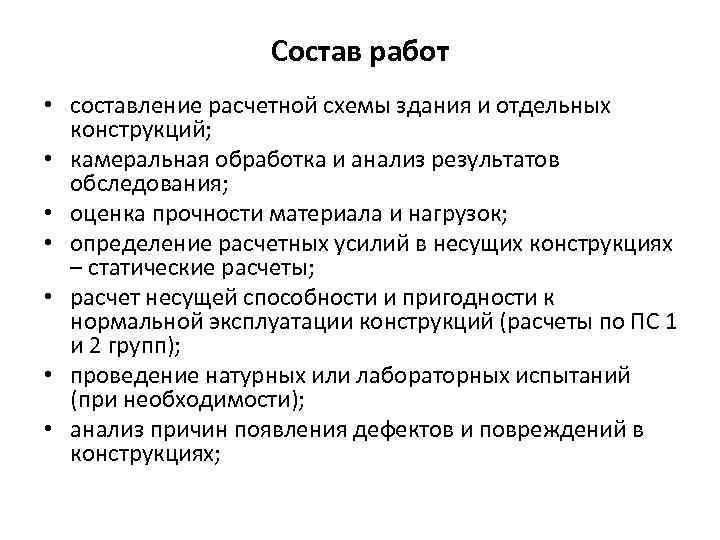 Состав работ

• составление расчетной схемы здания и отдельных конструкций;
• камеральная обработка и анализ результатов обследования;
• оценка прочности материала и нагрузок;
• определение расчетных усилий в несущих конструкциях – статические расчеты;
• расчет несущей способности и пригодности к нормальной эксплуатации конструкций (расчеты по ПС 1 и 2 групп);
• проведение натурных или лабораторных испытаний (при необходимости);
• анализ причин появления дефектов и повреждений в конструкциях;